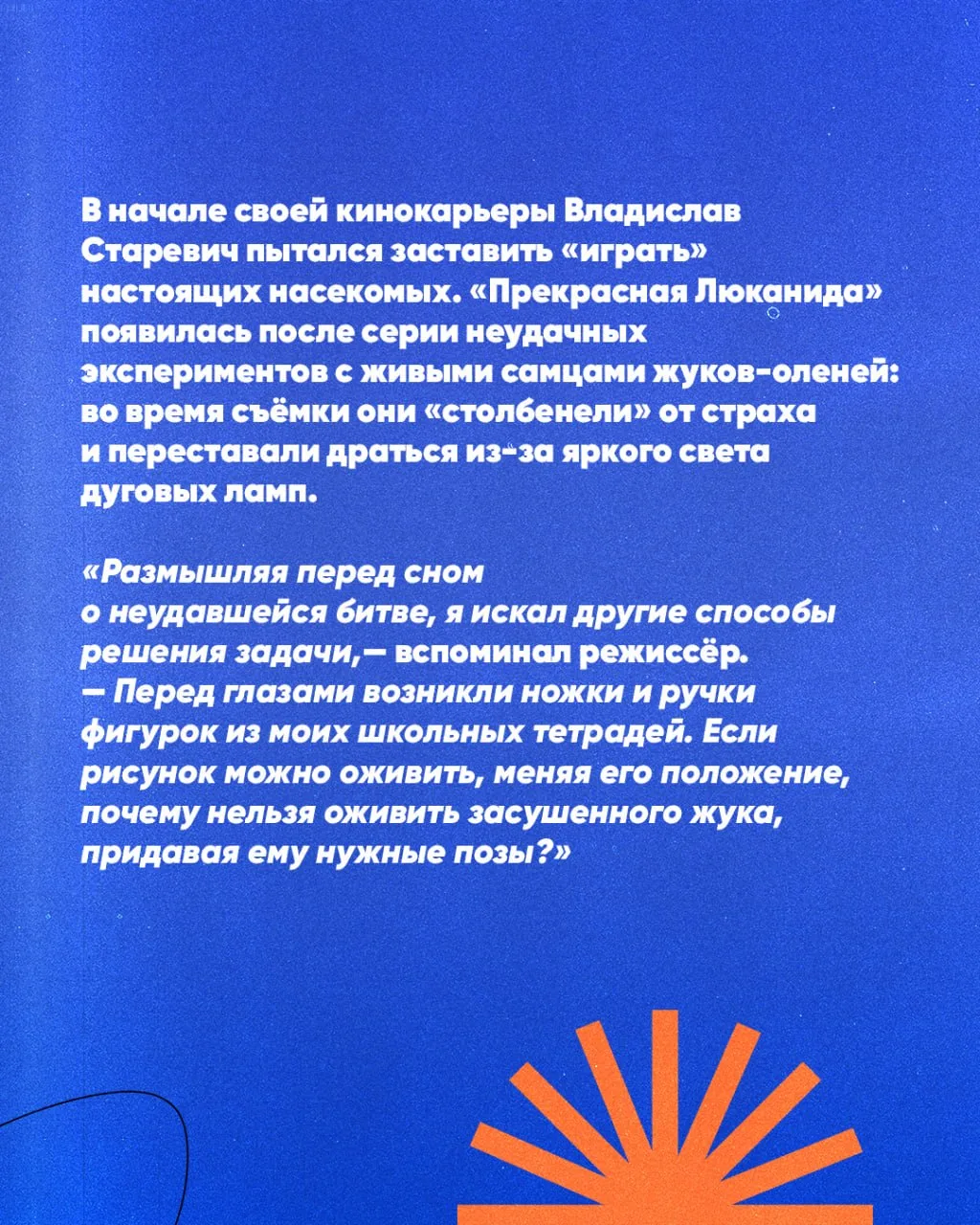 В начале своей кинокарьеры Владислав Старевич пытался заставить «играть» настоящих насекомых. «Прекрасная Люканида» появилась после серии неудачных экспериментов с живыми самцами жуков-оленей: во время съёмки они «столбенели» от страха и переставали драться из-за яркого света дуговых ламп.

«Размышляя перед сном о неудавшейся битве, я искал другие способы решения задачи,— вспоминал режиссёр. — Перед глазами возникли ножки и ручки фигурок из моих школьных тетрадей. Если рисунок можно оживить, меняя его положение, почему нельзя оживить засушенного жука, придавая ему нужные позы?»